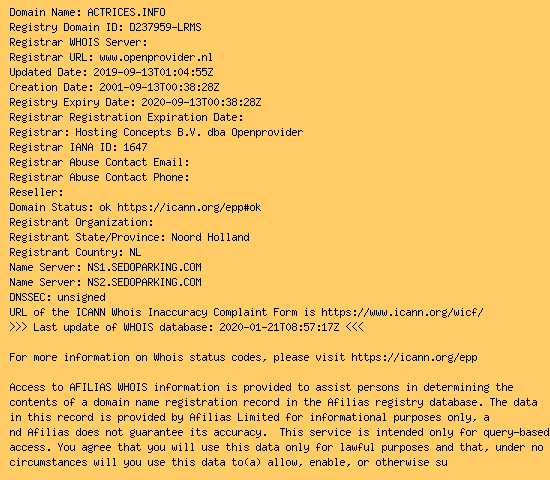 Domain Name: ACTRICES.INFO
Registry Domain ID: D237959-LRMS
Registrar WHOIS Server:
Registrar URL: www.openprovider.nl
Updated Date: 2019-09-13T01:04:55Z
Creation Date: 2001-09-13T00:38:28Z
Registry Expiry Date: 2020-09-13T00:38:28Z
Registrar Registration Expiration Date:
Registrar: Hosting Concepts B.V. dba Openprovider
Registrar IANA ID: 1647
Registrar Abuse Contact Email:
Registrar Abuse Contact Phone:
Reseller:
Domain Status: ok https://icann.org/epp#ok
Registrant Organization:
Registrant State/Province: Noord Holland
Registrant Country: NL
Name Server: NS1.SEDOPARKING.COM
Name Server: NS2.SEDOPARKING.COM
DNSSEC: unsigned
URL of the ICANN Whois Inaccuracy Complaint Form is https://www.icann.org/wicf/
>>> Last update of WHOIS database: 2020-01-21T08:57:17Z <<<

For more information on Whois status codes, please visit https://icann.org/epp

Access to AFILIAS WHOIS information is provided to assist persons in determining the contents of a domain name registration record in the Afilias registry database. The data in this record is provided by Afilias Limited for informational purposes only, a nd Afilias does not guarantee its accuracy. This service is intended only for query-based access. You agree that you will use this data only for lawful purposes and that, under no circumstances will you use this data to(a) allow, enable, or otherwise su